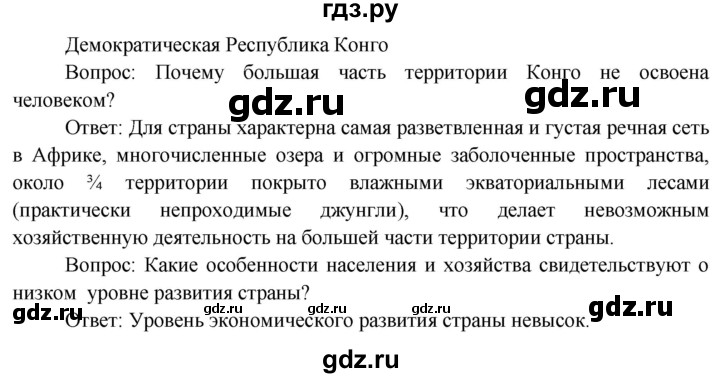 гдз.ру

Демократическая Республика Конго

Вопрос: Почему большая часть территории Конго не освоена человеком?

gdz.ru gdz.ru

Ответ: Для страны характерна самая разветвленная и густая речная сеть в Африке, многочисленные озера и огромные заболоченные пространства, около $\frac{3}{4}$ территории покрыто влажными экваториальными лесами (практически непроходимые джунгли), что делает невозможным хозяйственную деятельность на большей части территории страны.

Вопрос: Какие особенности населения и хозяйства свидетельствуют о низком уровне развития страны?

gdz.ru gdz.ru gdz.ru gdz.ru gdz.ru

Ответ: Уровень экономического развития страны невысок.

gdz.ru